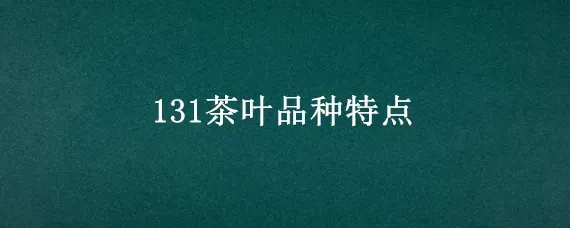 131茶叶品种特点